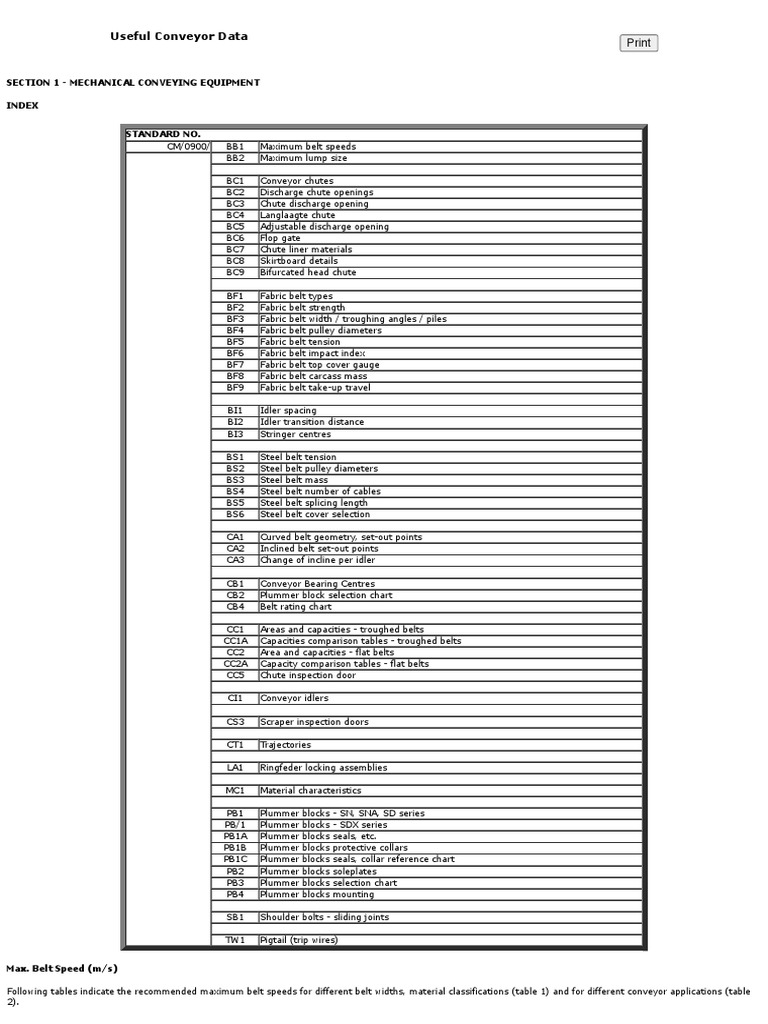 Useful Conveyor Data

Print

SECTION 1 - MECHANICAL CONVEYING EQUIPMENT

INDEX

| STANDARD NO. | | |
|---|---|---|
| CM/0900/ | BB1 | Maximum belt speeds |
| | BB2 | Maximum lump size |
| | | |
| | BC1 | Conveyor chutes |
| | BC2 | Discharge chute openings |
| | BC3 | Chute discharge opening |
| | BC4 | Langlaagte chute |
| | BC5 | Adjustable discharge opening |
| | BC6 | Flop gate |
| | BC7 | Chute liner materials |
| | BC8 | Skirtboard details |
| | BC9 | Bifurcated head chute |
| | | |
| | BF1 | Fabric belt types |
| | BF2 | Fabric belt strength |
| | BF3 | Fabric belt width / troughing angles / piles |
| | BF4 | Fabric belt pulley diameters |
| | BF5 | Fabric belt tension |
| | BF6 | Fabric belt impact index |
| | BF7 | Fabric belt top cover gauge |
| | BF8 | Fabric belt carcass mass |
| | BF9 | Fabric belt take-up travel |
| | | |
| | BI1 | Idler spacing |
| | BI2 | Idler transition distance |
| | BI3 | Stringer centres |
| | | |
| | BS1 | Steel belt tension |
| | BS2 | Steel belt pulley diameters |
| | BS3 | Steel belt mass |
| | BS4 | Steel belt number of cables |
| | BS5 | Steel belt splicing length |
| | BS6 | Steel belt cover selection |
| | | |
| | CA1 | Curved belt geometry, set-out points |
| | CA2 | Inclined belt set-out points |
| | CA3 | Change of incline per idler |
| | | |
| | CB1 | Conveyor Bearing Centres |
| | CB2 | Plummer block selection chart |
| | CB4 | Belt rating chart |
| | | |
| | CC1 | Areas and capacities - troughed belts |
| | CC1A | Capacities comparison tables - troughed belts |
| | CC2 | Area and capacities - flat belts |
| | CC2A | Capacity comparison tables - flat belts |
| | CC5 | Chute inspection door |
| | | |
| | CI1 | Conveyor idlers |
| | | |
| | CS3 | Scraper inspection doors |
| | | |
| | CT1 | Trajectories |
| | | |
| | LA1 | Ringfeder locking assemblies |
| | | |
| | MC1 | Material characteristics |
| | | |
| | PB1 | Plummer blocks - SN, SNA, SD series |
| | PB/1 | Plummer blocks - SDX series |
| | PB1A | Plummer blocks seals, etc. |
| | PB1B | Plummer blocks protective collars |
| | PB1C | Plummer blocks seals, collar reference chart |
| | PB2 | Plummer blocks soleplates |
| | PB3 | Plummer blocks selection chart |
| | PB4 | Plummer blocks mounting |
| | | |
| | SB1 | Shoulder bolts - sliding joints |
| | | |
| | TW1 | Pigtail (trip wires) |

Max. Belt Speed (m/s)

Following tables indicate the recommended maximum belt speeds for different belt widths, material classifications (table 1) and for different conveyor applications (table 2).